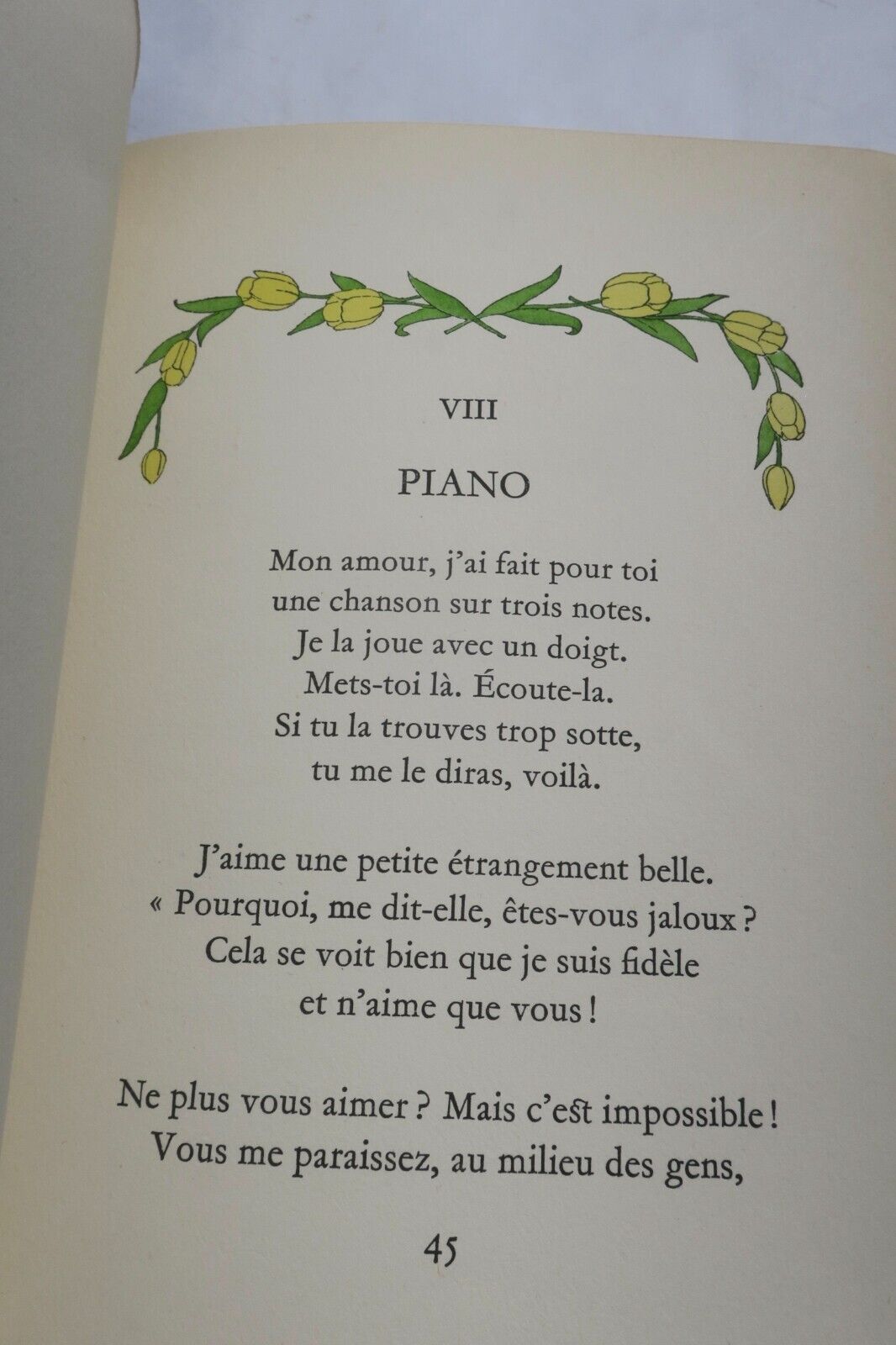 VIII

PIANO

Mon amour, j'ai fait pour toi
une chanson sur trois notes.
Je la joue avec un doigt.
Mets-toi là. Écoute-la.
Si tu la trouves trop sotte,
tu me le diras, voilà.

J'aime une petite étrangement belle.
« Pourquoi, me dit-elle, êtes-vous jaloux ?
Cela se voit bien que je suis fidèle
et n'aime que vous !

Ne plus vous aimer ? Mais c'est impossible !
Vous me paraissez, au milieu des gens,

45